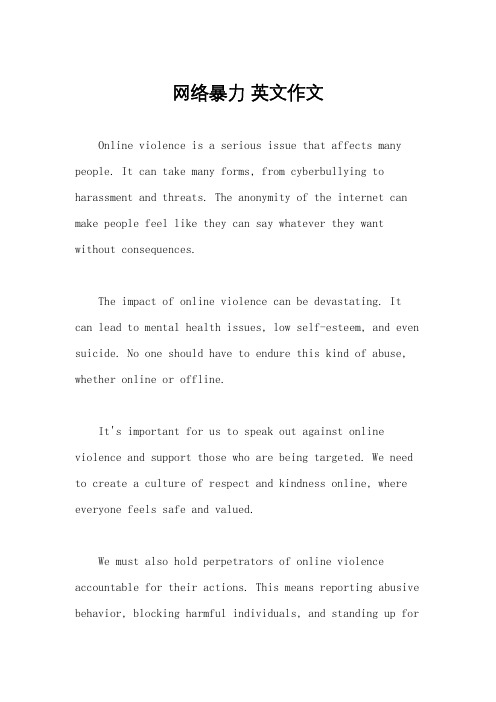 网络暴力 英文作文

Online violence is a serious issue that affects many people. It can take many forms, from cyberbullying to harassment and threats. The anonymity of the internet can make people feel like they can say whatever they want without consequences.

The impact of online violence can be devastating. It can lead to mental health issues, low self-esteem, and even suicide. No one should have to endure this kind of abuse, whether online or offline.

It's important for us to speak out against online violence and support those who are being targeted. We need to create a culture of respect and kindness online, where everyone feels safe and valued.

We must also hold perpetrators of online violence accountable for their actions. This means reporting abusive behavior, blocking harmful individuals, and standing up for